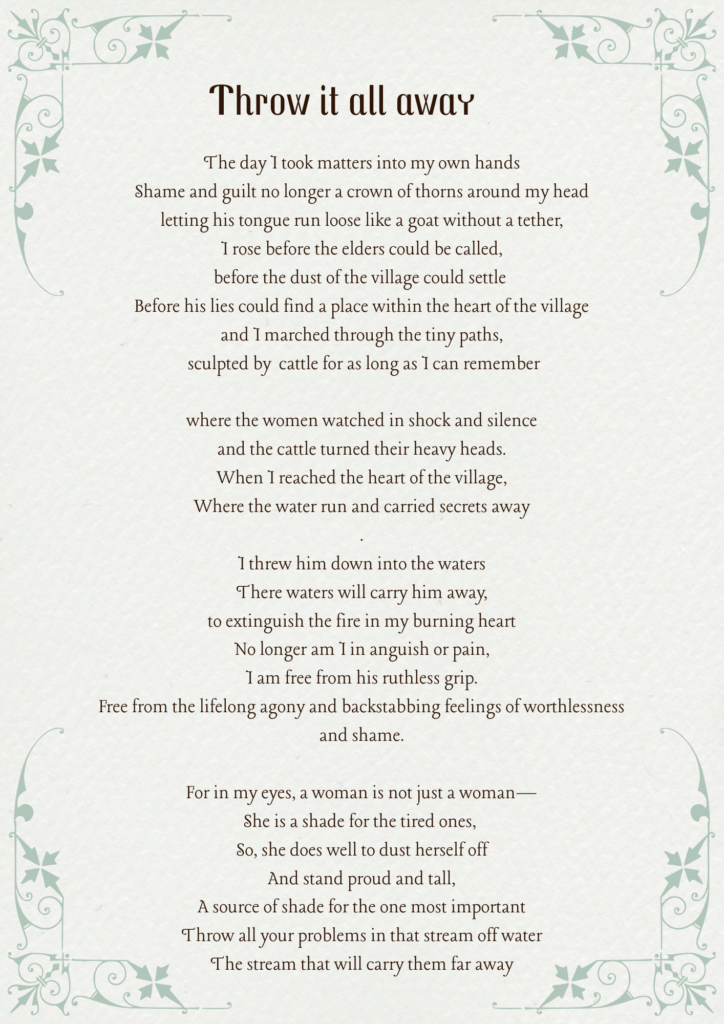 Throw it all away

The day I took matters into my own hands
Shame and guilt no longer a crown of thorns around my head
letting his tongue run loose like a goat without a tether,
I rose before the elders could be called,
before the dust of the village could settle
Before his lies could find a place within the heart of the village
and I marched through the tiny paths,
sculpted by cattle for as long as I can remember

where the women watched in shock and silence
and the cattle turned their heavy heads.
When I reached the heart of the village,
Where the water run and carried secrets away
.
I threw him down into the waters
There waters will carry him away,
to extinguish the fire in my burning heart
No longer am I in anguish or pain,
I am free from his ruthless grip.
Free from the lifelong agony and backstabbing feelings of worthlessness and shame.

For in my eyes, a woman is not just a woman—
She is a shade for the tired ones,
So, she does well to dust herself off
And stand proud and tall,
A source of shade for the one most important
Throw all your problems in that stream off water
The stream that will carry them far away